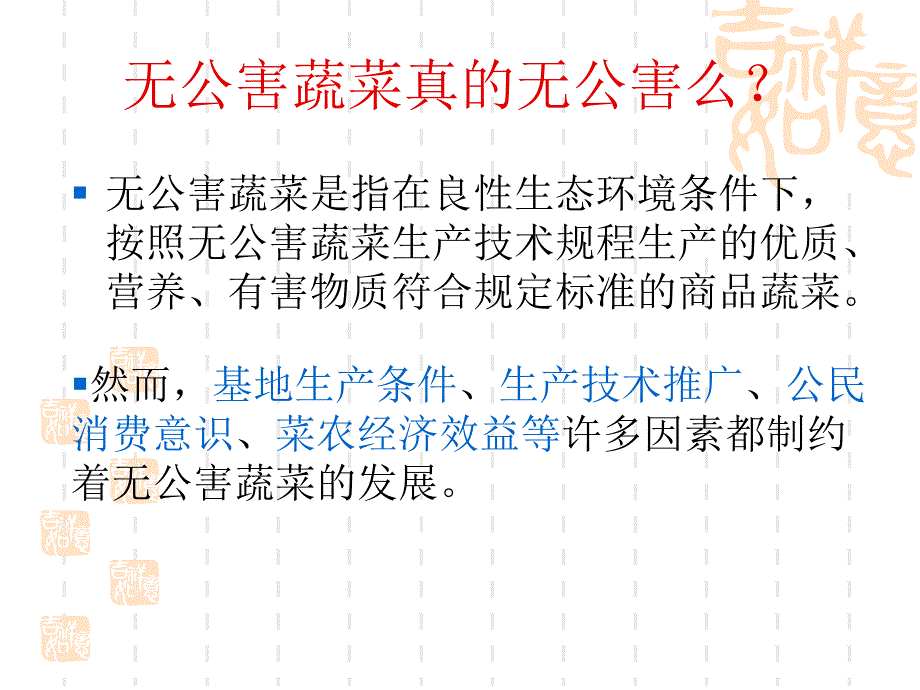 无公害蔬菜真的无公害么？

无公害蔬菜是指在良性生态环境条件下，按照无公害蔬菜生产技术规程生产的优质、营养、有害物质符合规定标准的商品蔬菜。

然而，基地生产条件、生产技术推广、公民消费意识、菜农经济效益等许多因素都制约着无公害蔬菜的发展。